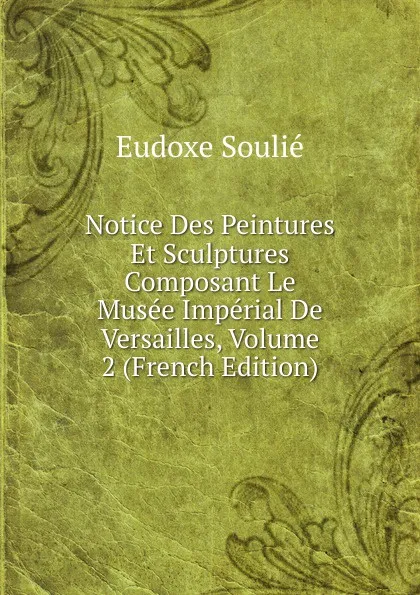 Eudoxe Soulié

Notice Des Peintures Et Sculptures Composant Le Musée Impérial De Versailles, Volume 2 (French Edition)